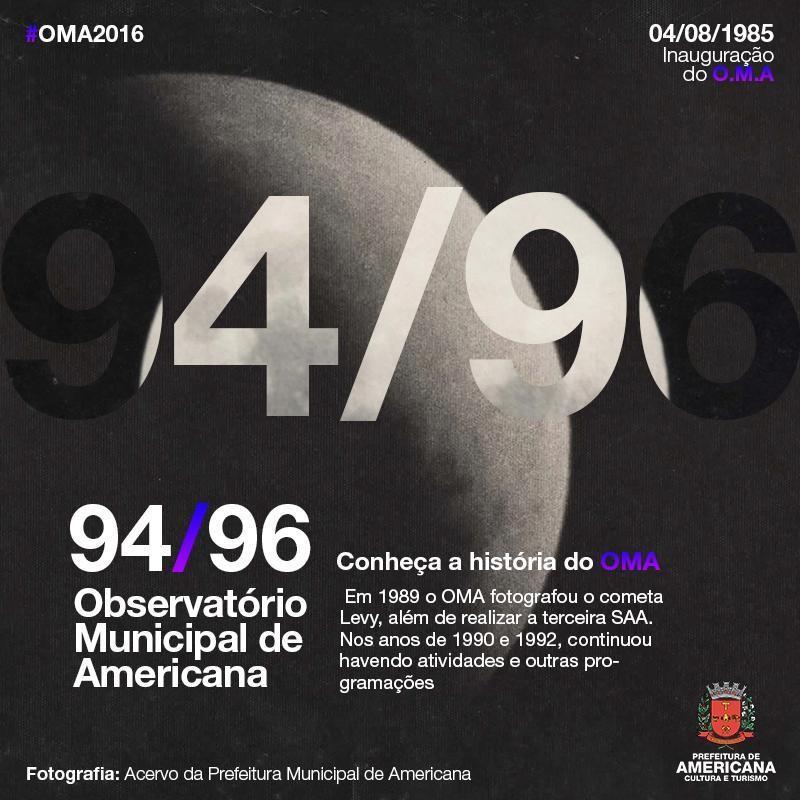 #OMA2016

04/08/1985
Inauguração do O.M.A

94/96

94/96
Observatório Municipal de Americana

Conheça a história do OMA

Em 1989 o OMA fotografou o cometa Levy, além de realizar a terceira SAA. Nos anos de 1990 e 1992, continuou havendo atividades e outras programações

Fotografia: Acervo da Prefeitura Municipal de Americana

PREFEITURA DE
AMERICANA
CULTURA E TURISMO